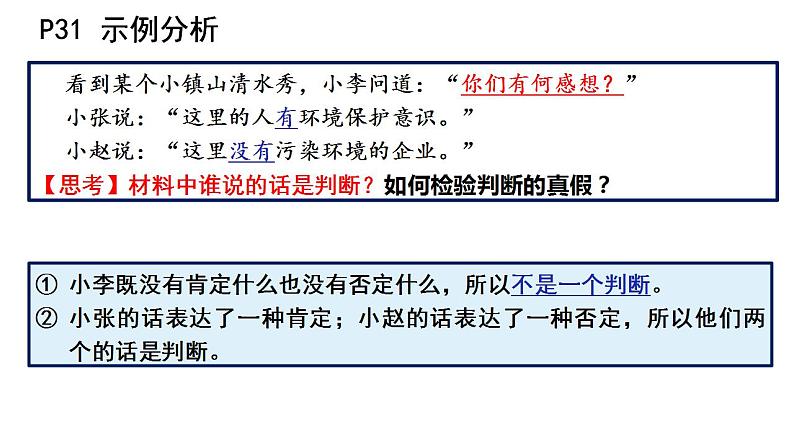 P31 示例分析

看到某个小镇山清水秀，小李问道：“你们有何感想？”

小张说：“这里的人有环境保护意识。”

小赵说：“这里没有污染环境的企业。”

【思考】材料中谁说的话是判断？如何检验判断的真假？

① 小李既没有肯定什么也没有否定什么，所以不是一个判断。

② 小张的话表达了一种肯定；小赵的话表达了一种否定，所以他们两个的话是判断。